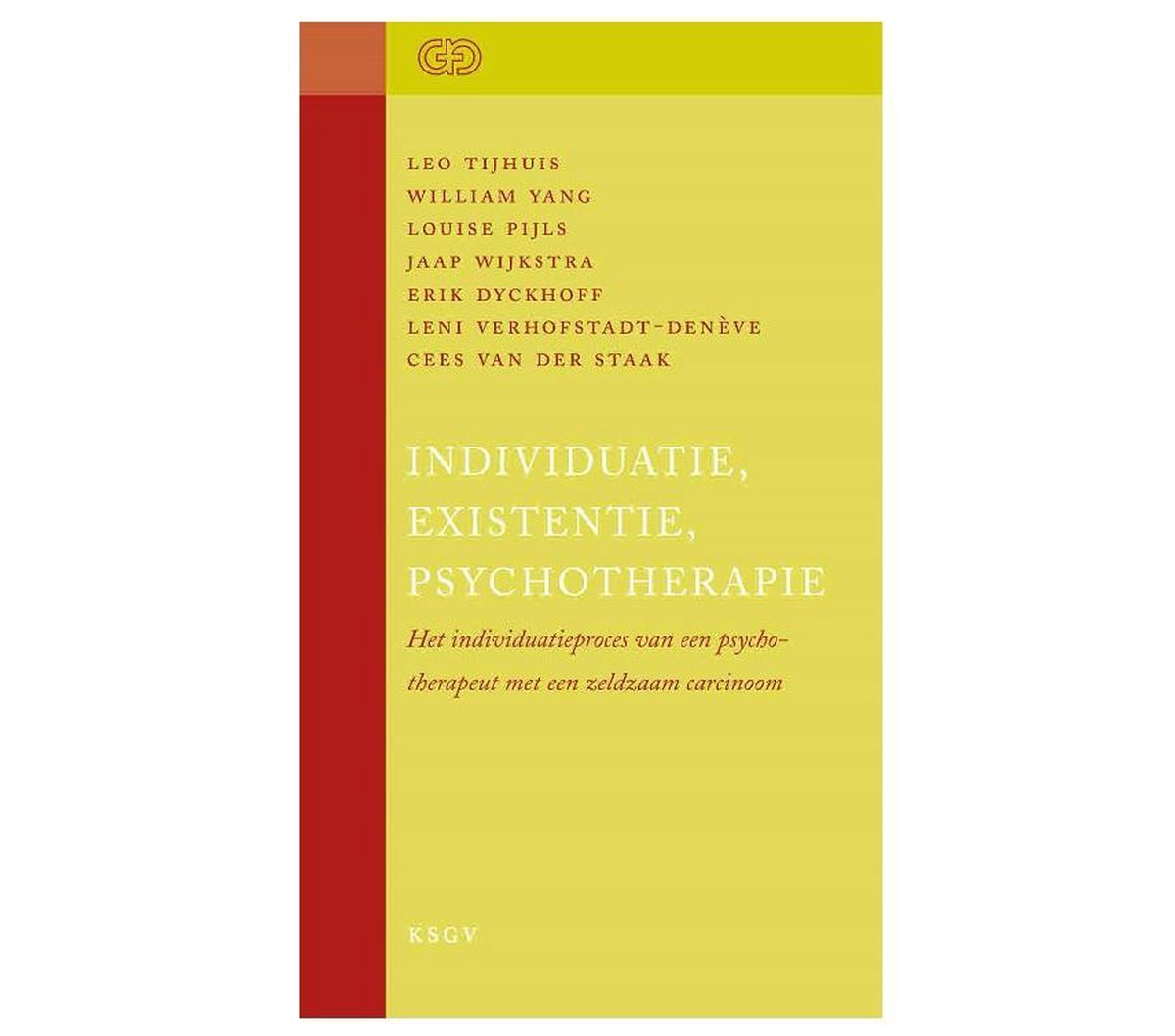 LEO TIJHUIS
WILLIAM YANG
LOUISE PIJLS
JAAP WIJKSTRA
ERIK DYCKHOFF
LENI VERHOFSTADT-DENÈVE
CEES VAN DER STAAK

INDIVIDUATIE, EXISTENTIE, PSYCHOTHERAPIE

Het individuatieproces van een psychotherapeut met een zeldzaam carcinoom

KSGV